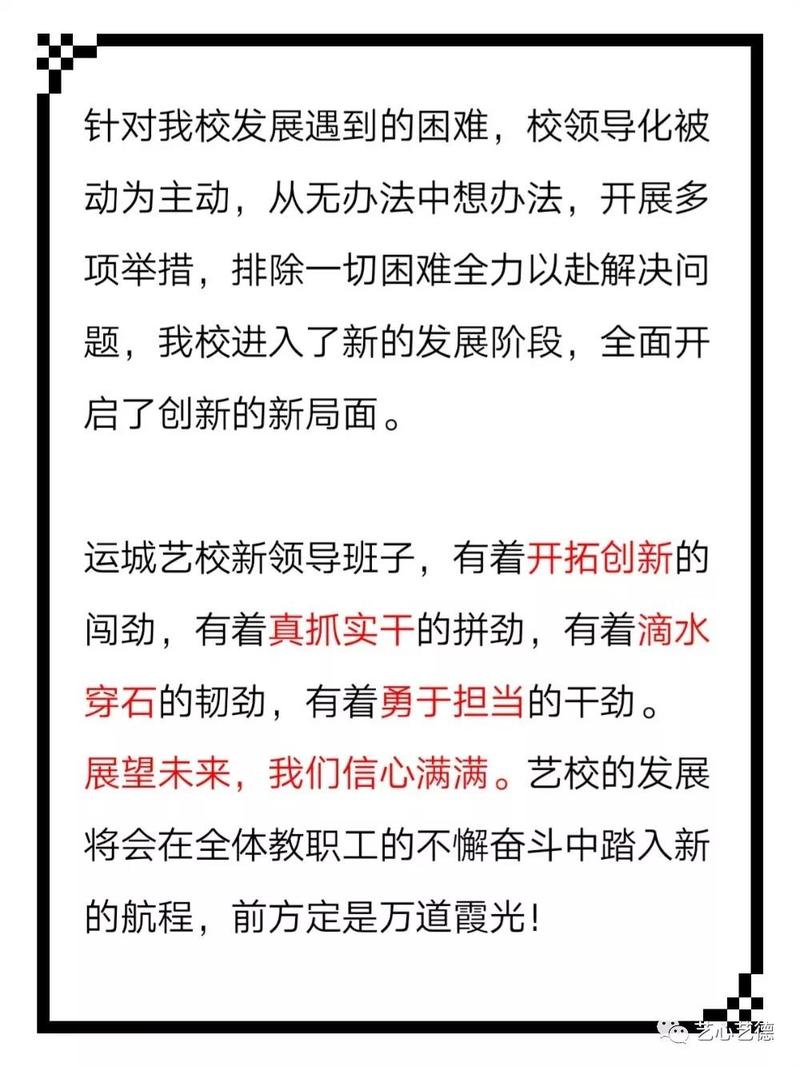 针对我校发展遇到的困难，校领导化被动为主动，从无办法中想办法，开展多项举措，排除一切困难全力以赴解决问题，我校进入了新的发展阶段，全面开启了创新的新局面。

运城艺校新领导班子，有着开拓创新的闯劲，有着真抓实干的拼劲，有着滴水穿石的韧劲，有着勇于担当的干劲。展望未来，我们信心满满。艺校的发展将会在全体教职工的不懈奋斗中踏入新的航程，前方定是万道霞光！

艺心艺德